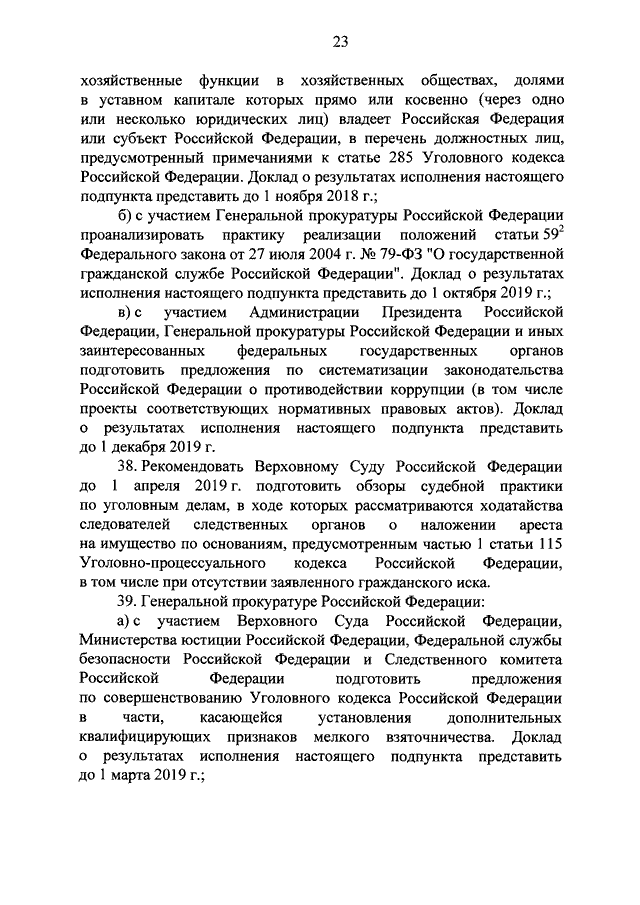 23

хозяйственные функции в хозяйственных обществах, долями в уставном капитале которых прямо или косвенно (через одно или несколько юридических лиц) владеет Российская Федерация или субъект Российской Федерации, в перечень должностных лиц, предусмотренный примечаниями к статье 285 Уголовного кодекса Российской Федерации. Доклад о результатах исполнения настоящего подпункта представить до 1 ноября 2018 г.;

б) с участием Генеральной прокуратуры Российской Федерации проанализировать практику реализации положений статьи $59^2$ Федерального закона от 27 июля 2004 г. № 79-ФЗ "О государственной гражданской службе Российской Федерации". Доклад о результатах исполнения настоящего подпункта представить до 1 октября 2019 г.;

в) с участием Администрации Президента Российской Федерации, Генеральной прокуратуры Российской Федерации и иных заинтересованных федеральных государственных органов подготовить предложения по систематизации законодательства Российской Федерации о противодействии коррупции (в том числе проекты соответствующих нормативных правовых актов). Доклад о результатах исполнения настоящего подпункта представить до 1 декабря 2019 г.

38. Рекомендовать Верховному Суду Российской Федерации до 1 апреля 2019 г. подготовить обзоры судебной практики по уголовным делам, в ходе которых рассматриваются ходатайства следователей следственных органов о наложении ареста на имущество по основаниям, предусмотренным частью 1 статьи 115 Уголовно-процессуального кодекса Российской Федерации, в том числе при отсутствии заявленного гражданского иска.

39. Генеральной прокуратуре Российской Федерации:

а) с участием Верховного Суда Российской Федерации, Министерства юстиции Российской Федерации, Федеральной службы безопасности Российской Федерации и Следственного комитета Российской Федерации подготовить предложения по совершенствованию Уголовного кодекса Российской Федерации в части, касающейся установления дополнительных квалифицирующих признаков мелкого взяточничества. Доклад о результатах исполнения настоящего подпункта представить до 1 марта 2019 г.;